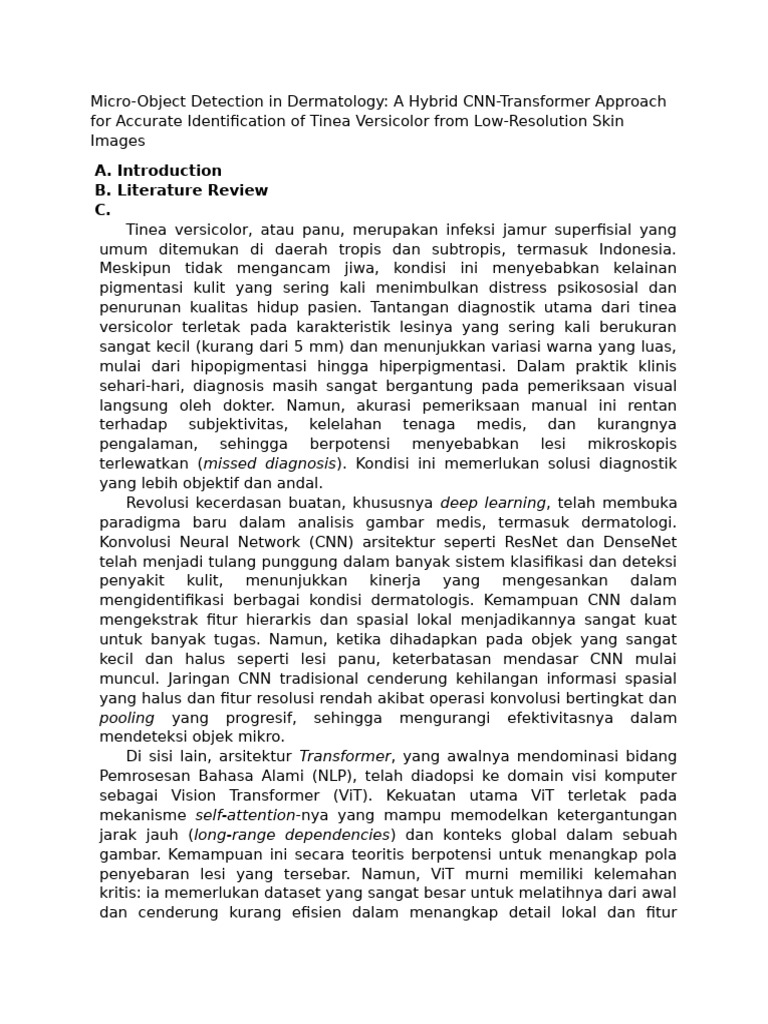 Micro-Object Detection in Dermatology: A Hybrid CNN-Transformer Approach for Accurate Identification of Tinea Versicolor from Low-Resolution Skin Images

A. Introduction
B. Literature Review
C.

Tinea versicolor, atau panu, merupakan infeksi jamur superfisial yang umum ditemukan di daerah tropis dan subtropis, termasuk Indonesia. Meskipun tidak mengancam jiwa, kondisi ini menyebabkan kelainan pigmentasi kulit yang sering kali menimbulkan distress psikososial dan penurunan kualitas hidup pasien. Tantangan diagnostik utama dari tinea versicolor terletak pada karakteristik lesinya yang sering kali berukuran sangat kecil (kurang dari 5 mm) dan menunjukkan variasi warna yang luas, mulai dari hipopigmentasi hingga hiperpigmentasi. Dalam praktik klinis sehari-hari, diagnosis masih sangat bergantung pada pemeriksaan visual langsung oleh dokter. Namun, akurasi pemeriksaan manual ini rentan terhadap subjektivitas, kelelahan tenaga medis, dan kurangnya pengalaman, sehingga berpotensi menyebabkan lesi mikroskopis terlewatkan (missed diagnosis). Kondisi ini memerlukan solusi diagnostik yang lebih objektif dan andal.

Revolusi kecerdasan buatan, khususnya deep learning, telah membuka paradigma baru dalam analisis gambar medis, termasuk dermatologi. Konvolusi Neural Network (CNN) arsitektur seperti ResNet dan DenseNet telah menjadi tulang punggung dalam banyak sistem klasifikasi dan deteksi penyakit kulit, menunjukkan kinerja yang mengesankan dalam mengidentifikasi berbagai kondisi dermatologis. Kemampuan CNN dalam mengekstrak fitur hierarkis dan spasial lokal menjadikannya sangat kuat untuk banyak tugas. Namun, ketika dihadapkan pada objek yang sangat kecil dan halus seperti lesi panu, keterbatasan mendasar CNN mulai muncul. Jaringan CNN tradisional cenderung kehilangan informasi spasial yang halus dan fitur resolusi rendah akibat operasi konvolusi bertingkat dan pooling yang progresif, sehingga mengurangi efektivitasnya dalam mendeteksi objek mikro.

Di sisi lain, arsitektur Transformer, yang awalnya mendominasi bidang Pemrosesan Bahasa Alami (NLP), telah diadopsi ke domain visi komputer sebagai Vision Transformer (ViT). Kekuatan utama ViT terletak pada mekanisme self-attention-nya yang mampu memodelkan ketergantungan jarak jauh (long-range dependencies) dan konteks global dalam sebuah gambar. Kemampuan ini secara teoritis berpotensi untuk menangkap pola penyebaran lesi yang tersebar. Namun, ViT murni memiliki kelemahan kritis: ia memerlukan dataset yang sangat besar untuk melatihnya dari awal dan cenderung kurang efisien dalam menangkap detail lokal dan fitur